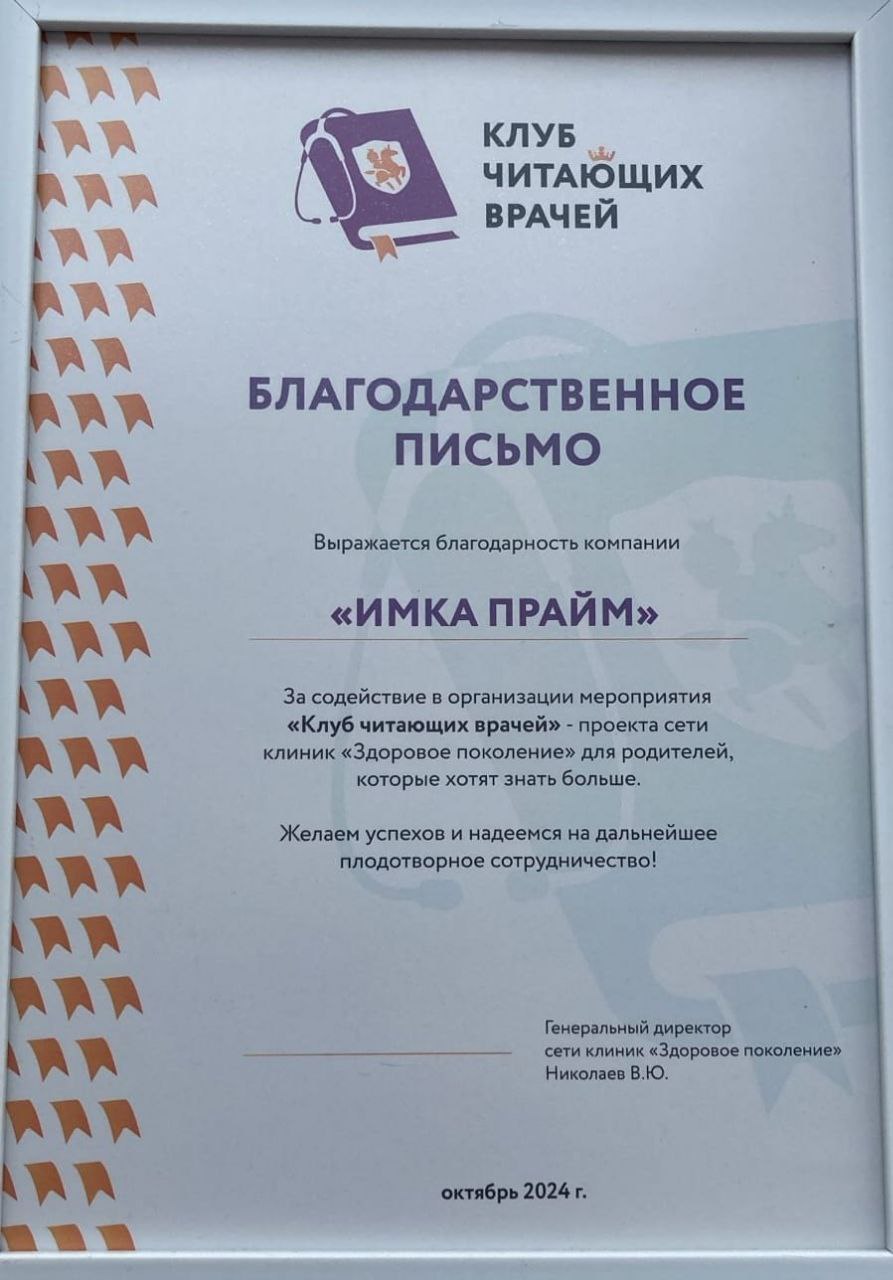 КЛУБ ЧИТАЮЩИХ ВРАЧЕЙ

БЛАГОДАРСТВЕННОЕ ПИСЬМО

Выражается благодарность компании

«ИМКА ПРАЙМ»

За содействие в организации мероприятия «Клуб читающих врачей» - проекта сети клиник «Здоровое поколение» для родителей, которые хотят знать больше.

Желаем успехов и надеемся на дальнейшее плодотворное сотрудничество!

Генеральный директор сети клиник «Здоровое поколение» Николаев В.Ю.

октябрь 2024 г.